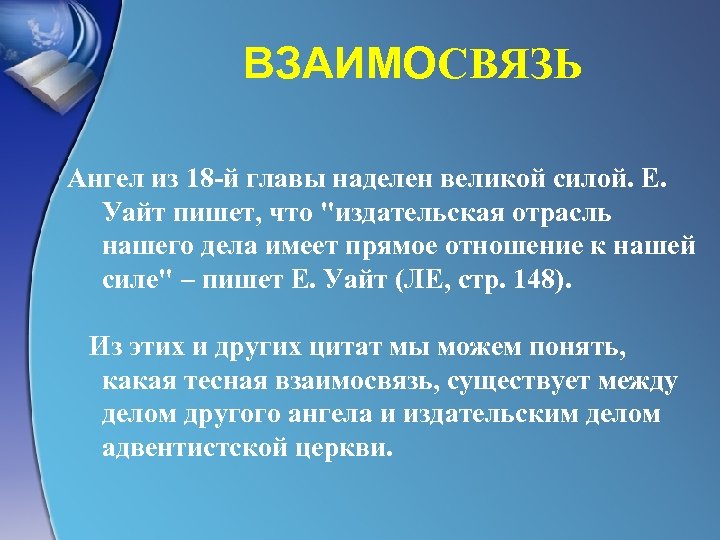 ВЗАИМОСВЯЗЬ

Ангел из 18-й главы наделен великой силой. Е. Уайт пишет, что "издательская отрасль нашего дела имеет прямое отношение к нашей силе" – пишет Е. Уайт (ЛЕ, стр. 148).

Из этих и других цитат мы можем понять, какая тесная взаимосвязь, существует между делом другого ангела и издательским делом адвентистской церкви.